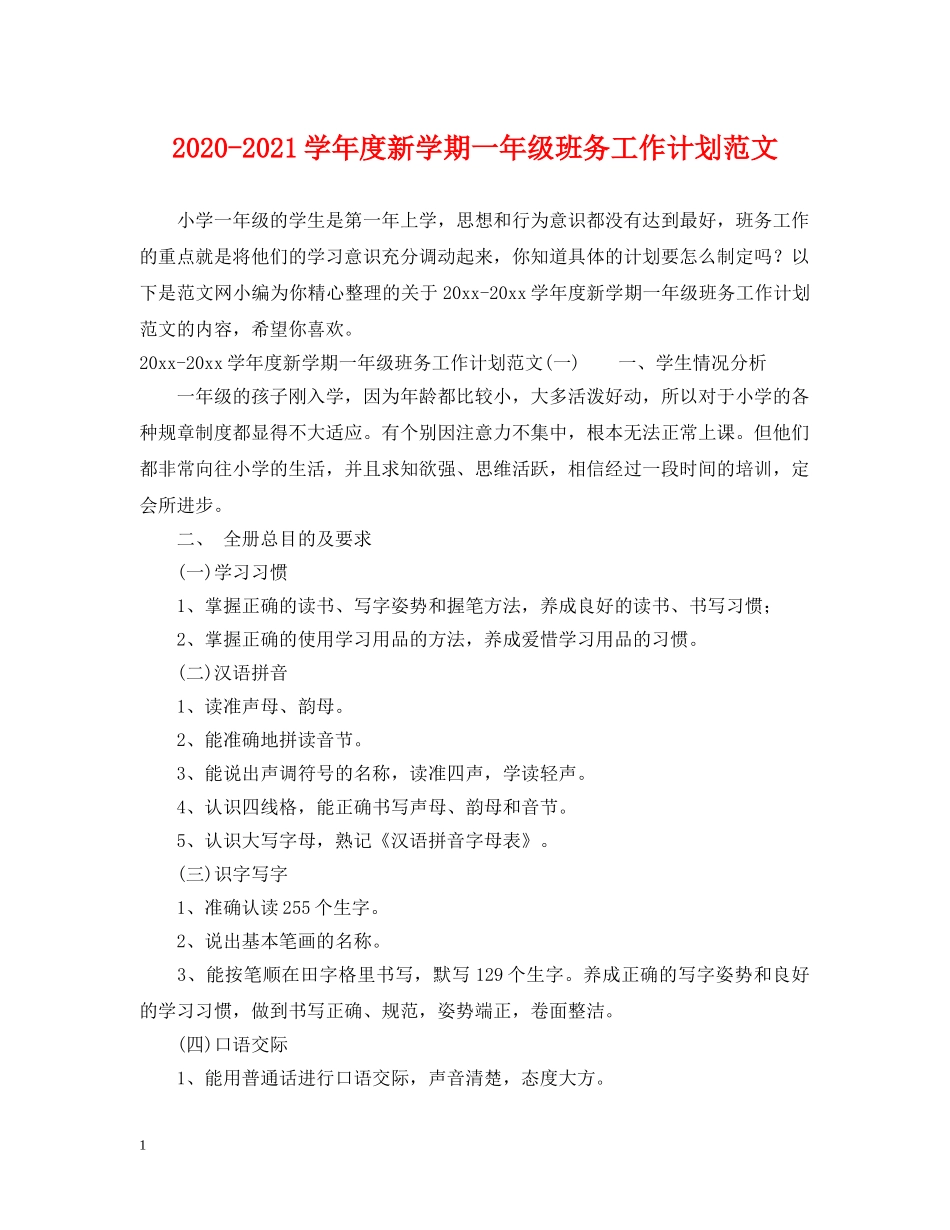 2020-2021学年度新学期一年级班务工作计划范文

小学一年级的学生是第一年上学，思想和行为意识都没有达到最好，班务工作的重点就是将他们的学习意识充分调动起来，你知道具体的计划要怎么制定吗？以下是范文网小编为你精心整理的关于20xx-20xx学年度新学期一年级班务工作计划范文的内容，希望你喜欢。

20xx-20xx学年度新学期一年级班务工作计划范文(一)　　一、学生情况分析

一年级的孩子刚入学，因为年龄都比较小，大多活泼好动，所以对于小学的各种规章制度都显得不大适应。有个别因注意力不集中，根本无法正常上课。但他们都非常向往小学的生活，并且求知欲强、思维活跃，相信经过一段时间的培训，定会所进步。

二、　全册总目的及要求

(一)学习习惯

1、掌握正确的读书、写字姿势和握笔方法，养成良好的读书、书写习惯；

2、掌握正确的使用学习用品的方法，养成爱惜学习用品的习惯。

(二)汉语拼音

1、读准声母、韵母。

2、能准确地拼读音节。

3、能说出声调符号的名称，读准四声，学读轻声。

4、认识四线格，能正确书写声母、韵母和音节。

5、认识大写字母，熟记《汉语拼音字母表》。

(三)识字写字

1、准确认读255个生字。

2、说出基本笔画的名称。

3、能按笔顺在田字格里书写，默写129个生字。养成正确的写字姿势和良好的学习习惯，做到书写正确、规范，姿势端正，卷面整洁。

(四)口语交际

1、能用普通话进行口语交际，声音清楚，态度大方。

1